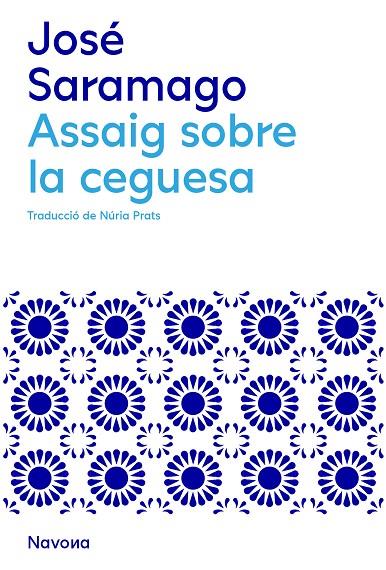 José
Saramago
Assaig sobre
la ceguesa

Traducció de Núria Prats

Navona